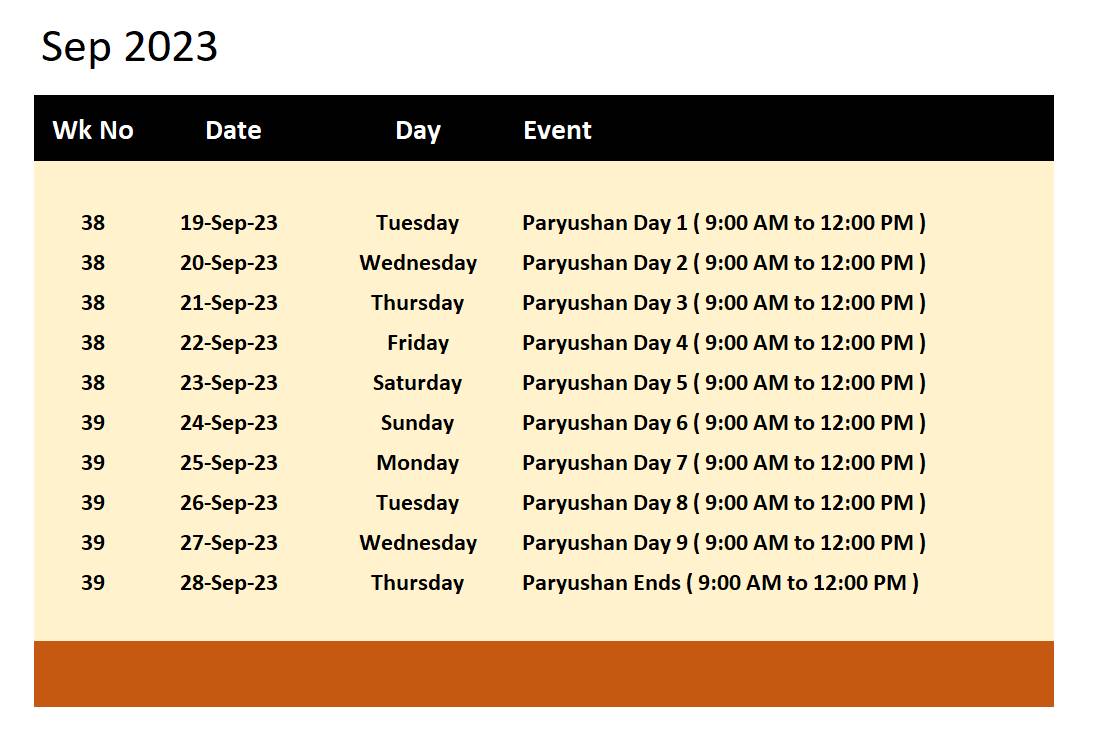 Sep 2023

| Wk No | Date | Day | Event |
|---|---|---|---|
| 38 | 19-Sep-23 | Tuesday | Paryushan Day 1 ( 9:00 AM to 12:00 PM ) |
| 38 | 20-Sep-23 | Wednesday | Paryushan Day 2 ( 9:00 AM to 12:00 PM ) |
| 38 | 21-Sep-23 | Thursday | Paryushan Day 3 ( 9:00 AM to 12:00 PM ) |
| 38 | 22-Sep-23 | Friday | Paryushan Day 4 ( 9:00 AM to 12:00 PM ) |
| 38 | 23-Sep-23 | Saturday | Paryushan Day 5 ( 9:00 AM to 12:00 PM ) |
| 39 | 24-Sep-23 | Sunday | Paryushan Day 6 ( 9:00 AM to 12:00 PM ) |
| 39 | 25-Sep-23 | Monday | Paryushan Day 7 ( 9:00 AM to 12:00 PM ) |
| 39 | 26-Sep-23 | Tuesday | Paryushan Day 8 ( 9:00 AM to 12:00 PM ) |
| 39 | 27-Sep-23 | Wednesday | Paryushan Day 9 ( 9:00 AM to 12:00 PM ) |
| 39 | 28-Sep-23 | Thursday | Paryushan Ends ( 9:00 AM to 12:00 PM ) |